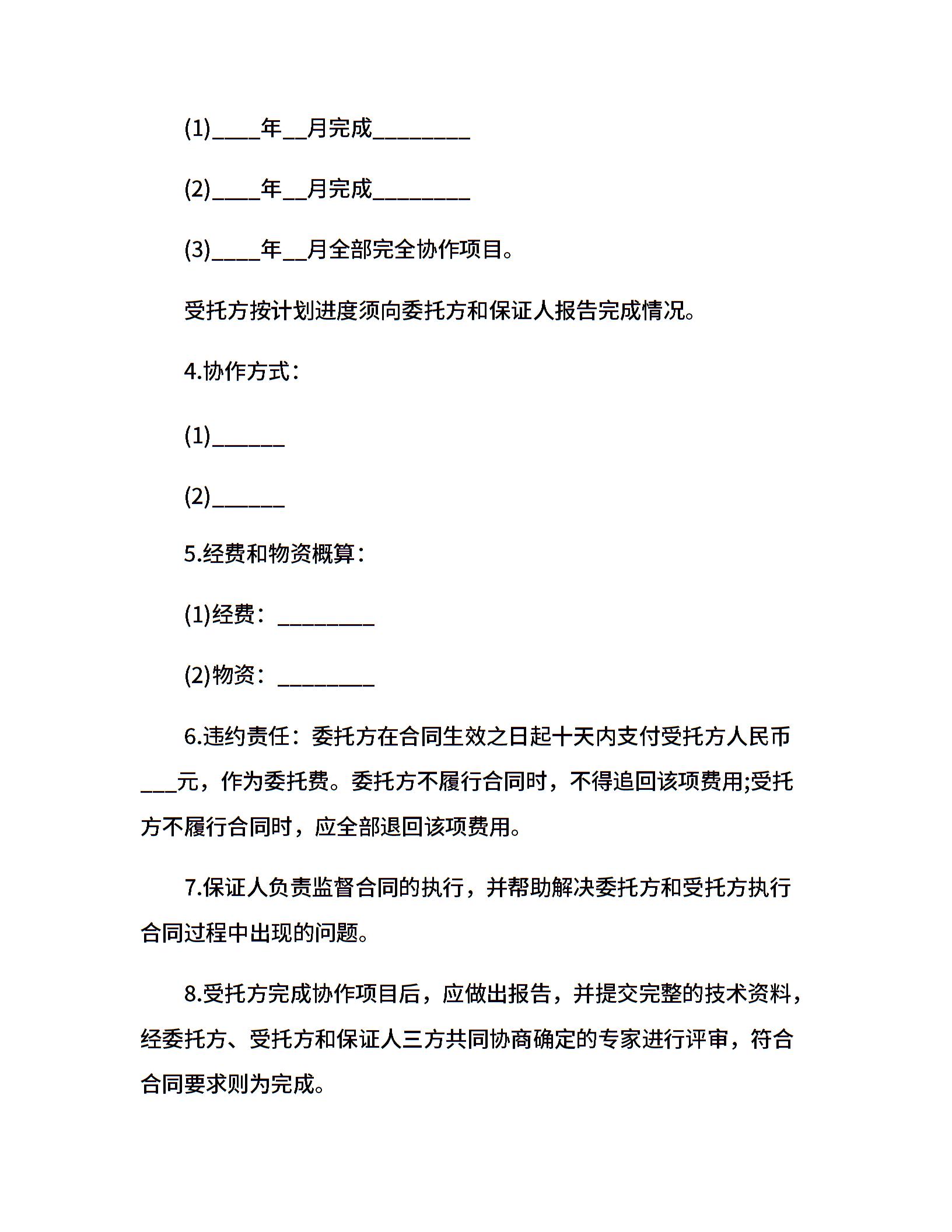 (1)____年__月完成________

(2)____年__月完成________

(3)____年__月全部完全协作项目。

受托方按计划进度须向委托方和保证人报告完成情况。

4.协作方式：

(1)______

(2)______

5.经费和物资概算：

(1)经费：________

(2)物资：________

6.违约责任：委托方在合同生效之日起十天内支付受托方人民币___元，作为委托费。委托方不履行合同时，不得追回该项费用;受托方不履行合同时，应全部退回该项费用。

7.保证人负责监督合同的执行，并帮助解决委托方和受托方执行合同过程中出现的问题。

8.受托方完成协作项目后，应做出报告，并提交完整的技术资料，经委托方、受托方和保证人三方共同协商确定的专家进行评审，符合合同要求则为完成。